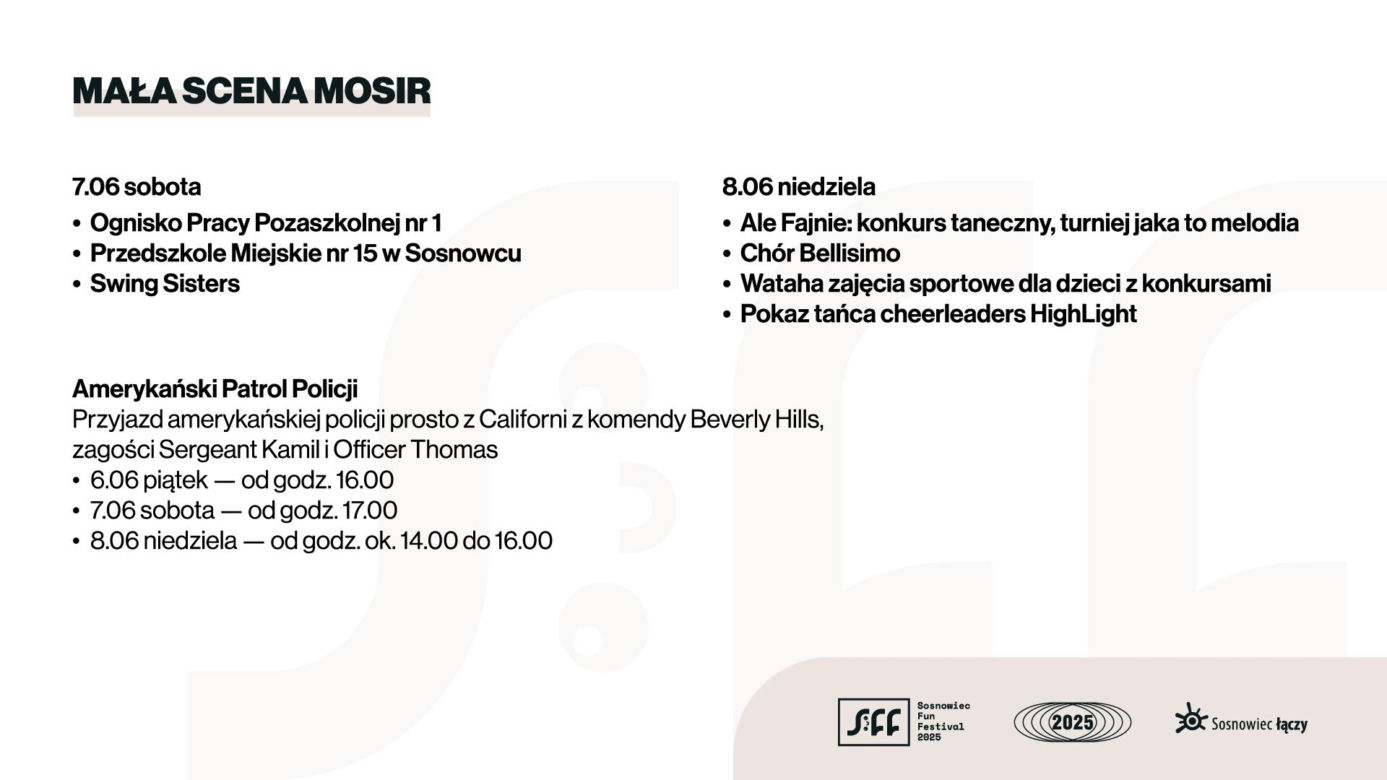 MAŁA SCENA MOSIR

7.06 sobota
• Ognisko Pracy Pozaszkolnej nr 1
• Przedszkole Miejskie nr 15 w Sosnowcu
• Swing Sisters

8.06 niedziela
• Ale Fajnie: konkurs taneczny, turniej jaka to melodia
• Chór Bellisimo
• Wataha zajęcia sportowe dla dzieci z konkursami
• Pokaz tańca cheerleaders HighLight

Amerykański Patrol Policji
Przyjazd amerykańskiej policji prosto z Californi z komendy Beverly Hills, zagości Sergeant Kamil i Officer Thomas
• 6.06 piątek — od godz. 16.00
• 7.06 sobota — od godz. 17.00
• 8.06 niedziela — od godz. ok. 14.00 do 16.00

SFF Sosnowiec Fun Festival 2025

2025

Sosnowiec łączy